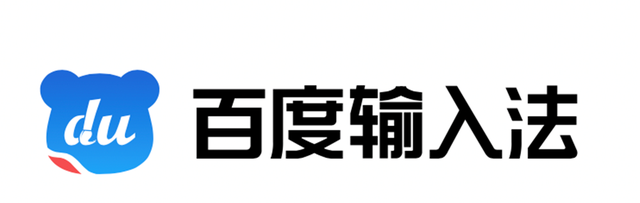 du 百度输入法